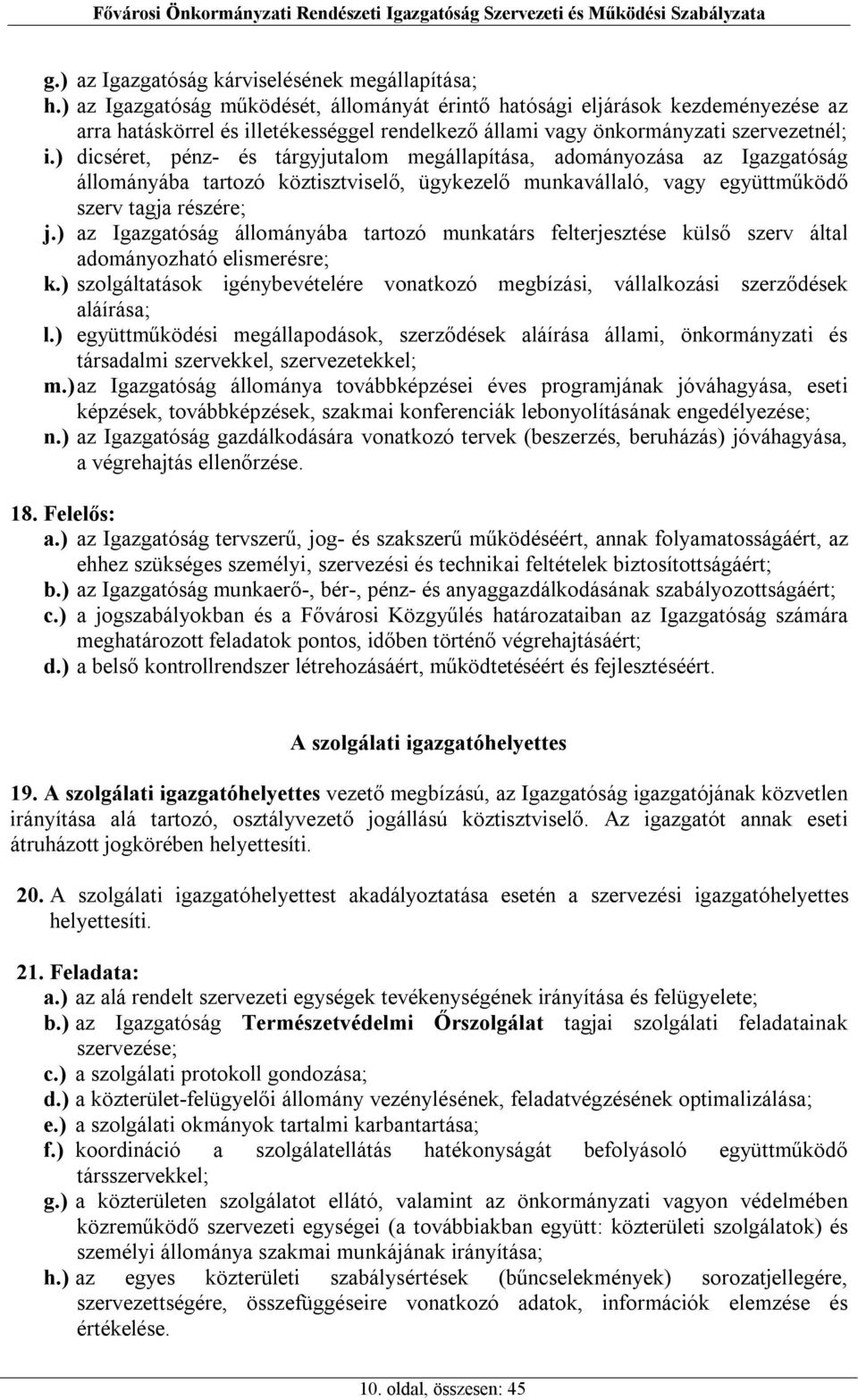 Fővárosi Önkormányzati Rendészeti Igazgatóság Szervezeti és Működési Szabályzata

g.) az Igazgatóság kárviselésének megállapítása;
h.) az Igazgatóság működését, állományát érintő hatósági eljárások kezdeményezése az arra hatáskörrel és illetékességgel rendelkező állami vagy önkormányzati szervezetnél;
i.) dicséret, pénz- és tárgyjutalom megállapítása, adományozása az Igazgatóság állományába tartozó köztisztviselő, ügykezelő munkavállaló, vagy együttműködő szerv tagja részére;
j.) az Igazgatóság állományába tartozó munkatárs felterjesztése külső szerv által adományozható elismerésre;
k.) szolgáltatások igénybevételére vonatkozó megbízási, vállalkozási szerződések aláírása;
l.) együttműködési megállapodások, szerződések aláírása állami, önkormányzati és társadalmi szervekkel, szervezetekkel;
m.) az Igazgatóság állománya továbbképzései éves programjának jóváhagyása, eseti képzések, továbbképzések, szakmai konferenciák lebonyolításának engedélyezése;
n.) az Igazgatóság gazdálkodására vonatkozó tervek (beszerzés, beruházás) jóváhagyása, a végrehajtás ellenőrzése.

18. Felelős:
a.) az Igazgatóság tervszerű, jog- és szakszerű működéséért, annak folyamatosságáért, az ehhez szükséges személyi, szervezési és technikai feltételek biztosítottságáért;
b.) az Igazgatóság munkaerő-, bér-, pénz- és anyaggazdálkodásának szabályozottságáért;
c.) a jogszabályokban és a Fővárosi Közgyűlés határozataiban az Igazgatóság számára meghatározott feladatok pontos, időben történő végrehajtásáért;
d.) a belső kontrollrendszer létrehozásáért, működtetéséért és fejlesztéséért.

A szolgálati igazgatóhelyettes

19. A szolgálati igazgatóhelyettes vezető megbízású, az Igazgatóság igazgatójának közvetlen irányítása alá tartozó, osztályvezető jogállású köztisztviselő. Az igazgatót annak eseti átruházott jogkörében helyettesíti.

20. A szolgálati igazgatóhelyettest akadályoztatása esetén a szervezési igazgatóhelyettes helyettesíti.

21. Feladata:
a.) az alá rendelt szervezeti egységek tevékenységének irányítása és felügyelete;
b.) az Igazgatóság Természetvédelmi Őrszolgálat tagjai szolgálati feladatainak szervezése;
c.) a szolgálati protokoll gondozása;
d.) a közterület-felügyelői állomány vezénylésének, feladatvégzésének optimalizálása;
e.) a szolgálati okmányok tartalmi karbantartása;
f.) koordináció a szolgálatellátás hatékonyságát befolyásoló együttműködő társszervekkel;
g.) a közterületen szolgálatot ellátó, valamint az önkormányzati vagyon védelmében közreműködő szervezeti egységei (a továbbiakban együtt: közterületi szolgálatok) és személyi állománya szakmai munkájának irányítása;
h.) az egyes közterületi szabálysértések (bűncselekmények) sorozatjellegére, szervezettségére, összefüggéseire vonatkozó adatok, információk elemzése és értékelése.

10. oldal, összesen: 45